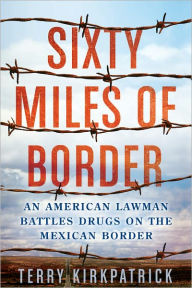 SIXTY MILES OF BORDER

AN AMERICAN LAWMAN BATTLES DRUGS ON THE MEXICAN BORDER

TERRY KIRKPATRICK